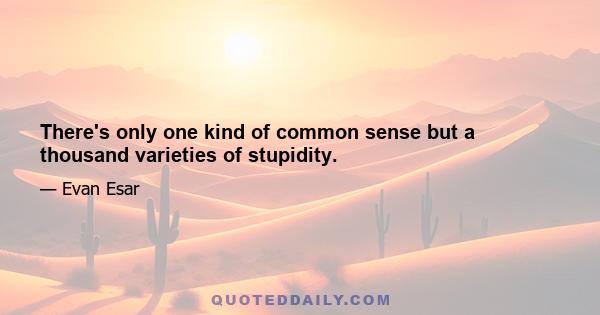 There's only one kind of common sense but a thousand varieties of stupidity.

— Evan Esar

QUOTEDDAILY.COM